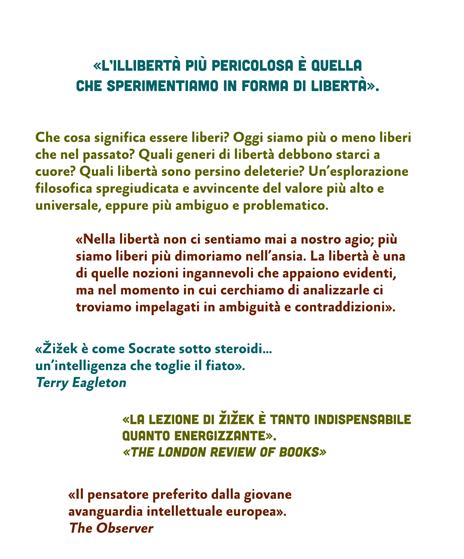 «L'ILLIBERTÀ PIÙ PERICOLOSA È QUELLA CHE SPERIMENTIAMO IN FORMA DI LIBERTÀ».

Che cosa significa essere liberi? Oggi siamo più o meno liberi che nel passato? Quali generi di libertà debbono starci a cuore? Quali libertà sono persino deleterie? Un'esplorazione filosofica spregiudicata e avvincente del valore più alto e universale, eppure più ambiguo e problematico.

«Nella libertà non ci sentiamo mai a nostro agio; più siamo liberi più dimoriamo nell'ansia. La libertà è una di quelle nozioni ingannevoli che appaiono evidenti, ma nel momento in cui cerchiamo di analizzarle ci troviamo impelagati in ambiguità e contraddizioni».

«Žižek è come Socrate sotto steroidi... un'intelligenza che toglie il fiato».
Terry Eagleton

«LA LEZIONE DI ŽIŽEK È TANTO INDISPENSABILE QUANTO ENERGIZZANTE».
«THE LONDON REVIEW OF BOOKS»

«Il pensatore preferito dalla giovane avanguardia intellettuale europea».
The Observer